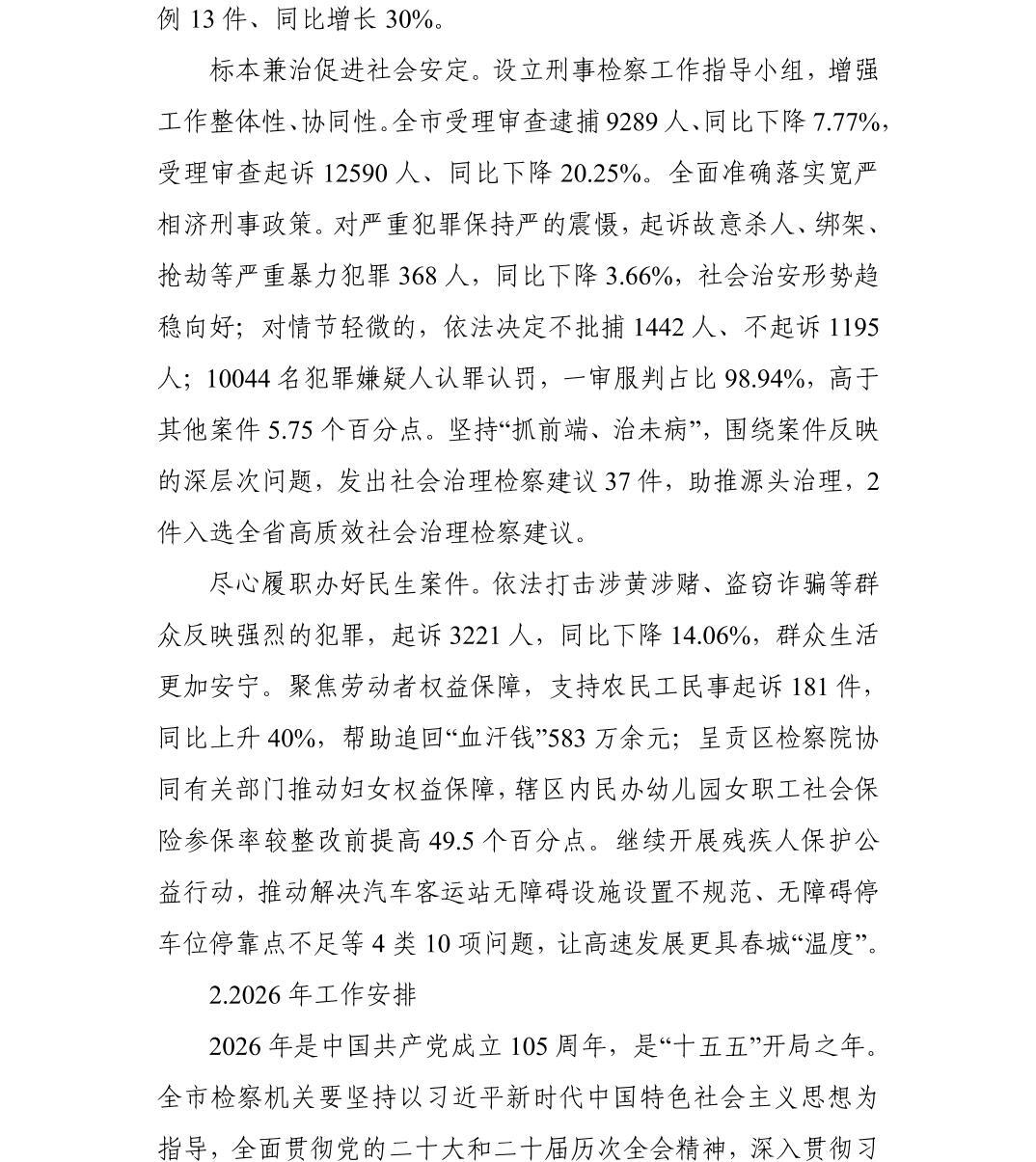 例 13 件、同比增长 30%。

标本兼治促进社会安定。设立刑事检察工作指导小组，增强工作整体性、协同性。全市受理审查逮捕 9289 人、同比下降 7.77%，受理审查起诉 12590 人、同比下降 20.25%。全面准确落实宽严相济刑事政策。对严重犯罪保持严的震慑，起诉故意杀人、绑架、抢劫等严重暴力犯罪 368 人，同比下降 3.66%，社会治安形势趋稳向好；对情节轻微的，依法决定不批捕 1442 人、不起诉 1195 人；10044 名犯罪嫌疑人认罪认罚，一审服判占比 98.94%，高于其他案件 5.75 个百分点。坚持“抓前端、治未病”，围绕案件反映的深层次问题，发出社会治理检察建议 37 件，助推源头治理，2 件入选全省高质效社会治理检察建议。

尽心履职办好民生案件。依法打击涉黄涉赌、盗窃诈骗等群众反映强烈的犯罪，起诉 3221 人，同比下降 14.06%，群众生活更加安宁。聚焦劳动者权益保障，支持农民工民事起诉 181 件，同比上升 40%，帮助追回“血汗钱”583 万余元；呈贡区检察院协同有关部门推动妇女权益保障，辖区内民办幼儿园女职工社会保险参保率较整改前提高 49.5 个百分点。继续开展残疾人保护公益行动，推动解决汽车客运站无障碍设施设置不规范、无障碍停车位停靠点不足等 4 类 10 项问题，让高速发展更具春城“温度”。

2.2026 年工作安排

2026 年是中国共产党成立 105 周年，是“十五五”开局之年。全市检察机关要坚持以习近平新时代中国特色社会主义思想为指导，全面贯彻党的二十大和二十届历次全会精神，深入贯彻习